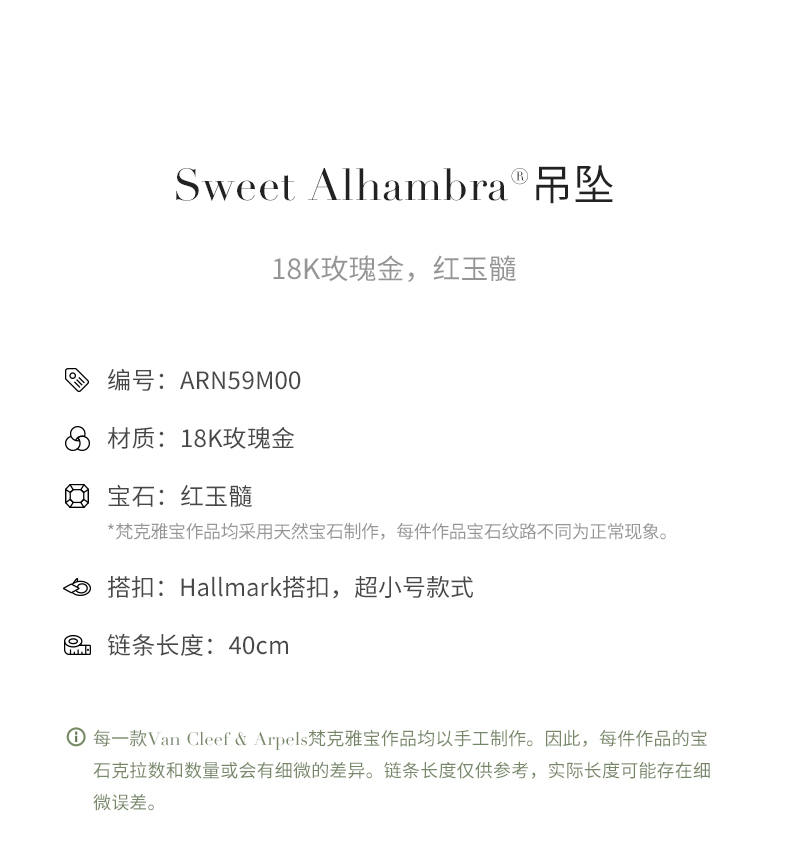 Sweet Alhambra® 吊坠

18K玫瑰金，红玉髓

编号：ARN59M00

材质：18K玫瑰金

宝石：红玉髓
*梵克雅宝作品均采用天然宝石制作，每件作品宝石纹路不同为正常现象。

搭扣：Hallmark搭扣，超小号款式

链条长度：40cm

每一款Van Cleef & Arpels梵克雅宝作品均以手工制作。因此，每件作品的宝石克拉数和数量或会有细微的差异。链条长度仅供参考，实际长度可能存在细微误差。